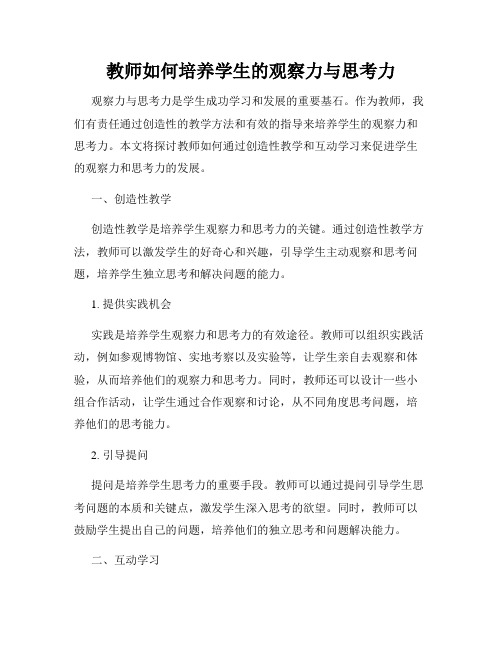 教师如何培养学生的观察力与思考力

观察力与思考力是学生成功学习和发展的重要基石。作为教师，我们有责任通过创造性的教学方法和有效的指导来培养学生的观察力和思考力。本文将探讨教师如何通过创造性教学和互动学习来促进学生的观察力和思考力的发展。

一、创造性教学

创造性教学是培养学生观察力和思考力的关键。通过创造性教学方法，教师可以激发学生的好奇心和兴趣，引导学生主动观察和思考问题，培养学生独立思考和解决问题的能力。

1. 提供实践机会

实践是培养学生观察力和思考力的有效途径。教师可以组织实践活动，例如参观博物馆、实地考察以及实验等，让学生亲自去观察和体验，从而培养他们的观察力和思考力。同时，教师还可以设计一些小组合作活动，让学生通过合作观察和讨论，从不同角度思考问题，培养他们的思考能力。

2. 引导提问

提问是培养学生思考力的重要手段。教师可以通过提问引导学生思考问题的本质和关键点，激发学生深入思考的欲望。同时，教师可以鼓励学生提出自己的问题，培养他们的独立思考和问题解决能力。

二、互动学习